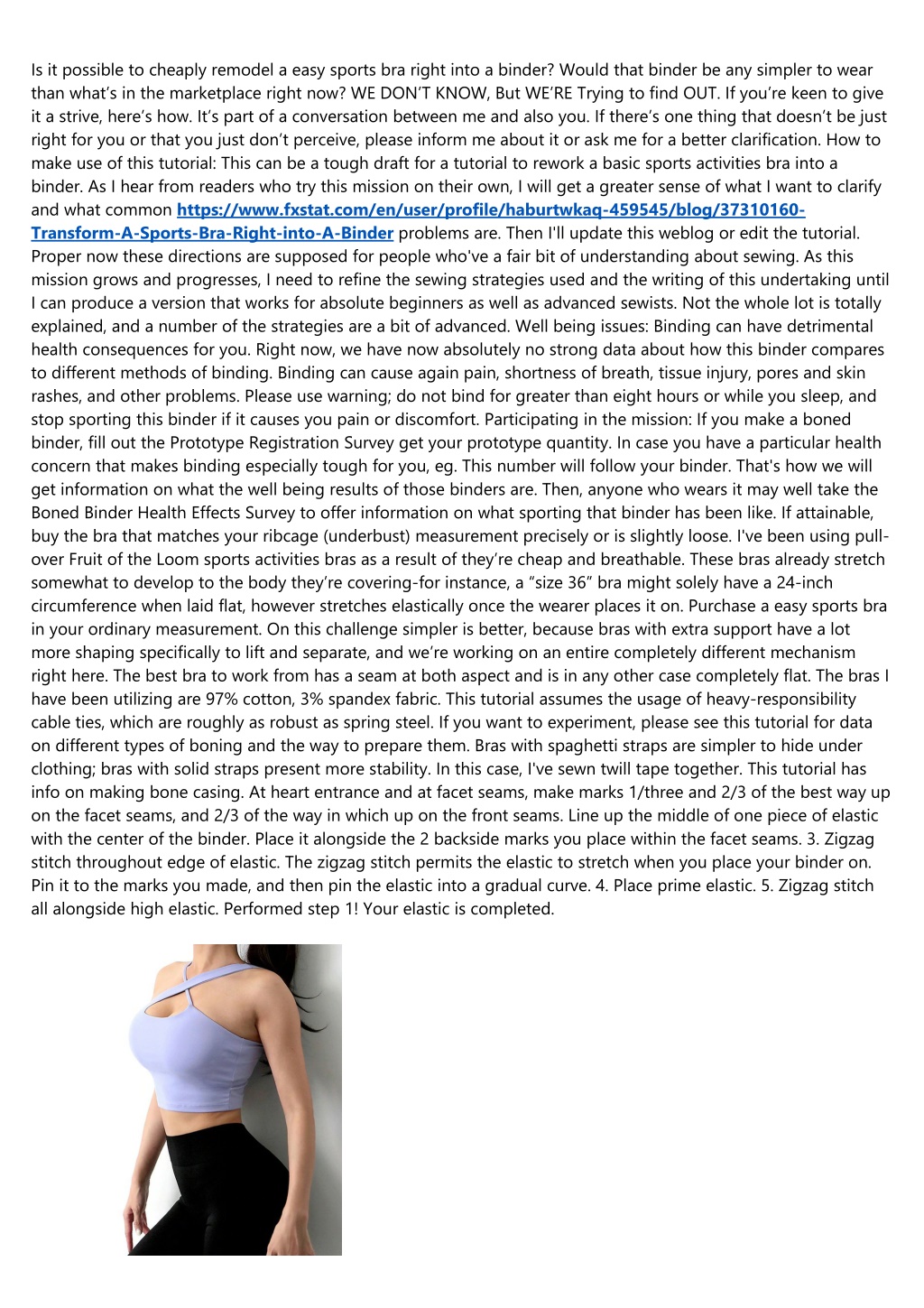 Is it possible to cheaply remodel a easy sports bra right into a binder? Would that binder be any simpler to wear than what's in the marketplace right now? WE DON'T KNOW, But WE'RE Trying to find OUT. If you're keen to give it a strive, here's how. It's part of a conversation between me and also you. If there's one thing that doesn't be just right for you or that you just don't perceive, please inform me about it or ask me for a better clarification. How to make use of this tutorial: This can be a tough draft for a tutorial to rework a basic sports activities bra into a binder. As I hear from readers who try this mission on their own, I will get a greater sense of what I want to clarify and what common https://www.fxstat.com/en/user/profile/haburtwkaq-459545/blog/37310160-Transform-A-Sports-Bra-Right-into-A-Binder problems are. Then I'll update this weblog or edit the tutorial. Proper now these directions are supposed for people who've a fair bit of understanding about sewing. As this mission grows and progresses, I need to refine the sewing strategies used and the writing of this undertaking until I can produce a version that works for absolute beginners as well as advanced sewists. Not the whole lot is totally explained, and a number of the strategies are a bit of advanced. Well being issues: Binding can have detrimental health consequences for you. Right now, we have now absolutely no strong data about how this binder compares to different methods of binding. Binding can cause again pain, shortness of breath, tissue injury, pores and skin rashes, and other problems. Please use warning; do not bind for greater than eight hours or while you sleep, and stop sporting this binder if it causes you pain or discomfort. Participating in the mission: If you make a boned binder, fill out the Prototype Registration Survey get your prototype quantity. In case you have a particular health concern that makes binding especially tough for you, eg. This number will follow your binder. That's how we will get information on what the well being results of those binders are. Then, anyone who wears it may well take the Boned Binder Health Effects Survey to offer information on what sporting that binder has been like. If attainable, buy the bra that matches your ribcage (underbust) measurement precisely or is slightly loose. I've been using pull-over Fruit of the Loom sports activities bras as a result of they're cheap and breathable. These bras already stretch somewhat to develop to the body they're covering-for instance, a "size 36" bra might solely have a 24-inch circumference when laid flat, however stretches elastically once the wearer places it on. Purchase a easy sports bra in your ordinary measurement. On this challenge simpler is better, because bras with extra support have a lot more shaping specifically to lift and separate, and we're working on an entire completely different mechanism right here. The best bra to work from has a seam at both aspect and is in any other case completely flat. The bras I have been utilizing are 97% cotton, 3% spandex fabric. This tutorial assumes the usage of heavy-responsibility cable ties, which are roughly as robust as spring steel. If you want to experiment, please see this tutorial for data on different types of boning and the way to prepare them. Bras with spaghetti straps are simpler to hide under clothing; bras with solid straps present more stability. In this case, I've sewn twill tape together. This tutorial has info on making bone casing. At heart entrance and at facet seams, make marks 1/three and 2/3 of the best way up on the facet seams, and 2/3 of the way in which up on the front seams. Line up the middle of one piece of elastic with the center of the binder. Place it alongside the 2 backside marks you place within the facet seams. 3. Zigzag stitch throughout edge of elastic. The zigzag stitch permits the elastic to stretch when you place your binder on. Pin it to the marks you made, and then pin the elastic into a gradual curve. 4. Place prime elastic. 5. Zigzag stitch all alongside high elastic. Performed step 1! Your elastic is completed.